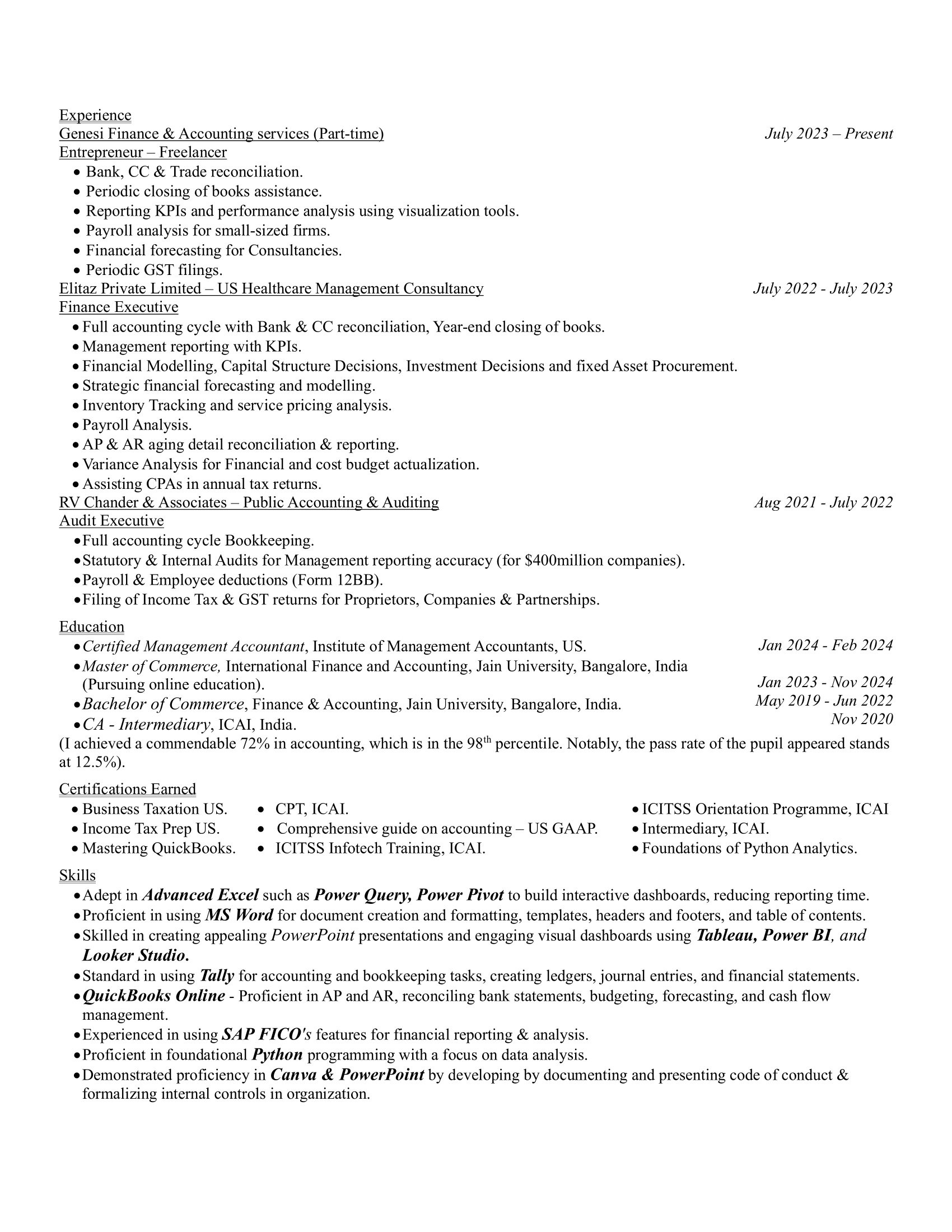 Experience
Genesi Finance & Accounting services (Part-time) July 2023 – Present
Entrepreneur – Freelancer
• Bank, CC & Trade reconciliation.
• Periodic closing of books assistance.
• Reporting KPIs and performance analysis using visualization tools.
• Payroll analysis for small-sized firms.
• Financial forecasting for Consultancies.
• Periodic GST filings.
Elitaz Private Limited – US Healthcare Management Consultancy July 2022 - July 2023
Finance Executive
• Full accounting cycle with Bank & CC reconciliation, Year-end closing of books.
• Management reporting with KPIs.
• Financial Modelling, Capital Structure Decisions, Investment Decisions and fixed Asset Procurement.
• Strategic financial forecasting and modelling.
• Inventory Tracking and service pricing analysis.
• Payroll Analysis.
• AP & AR aging detail reconciliation & reporting.
• Variance Analysis for Financial and cost budget actualization.
• Assisting CPAs in annual tax returns.
RV Chander & Associates – Public Accounting & Auditing Aug 2021 - July 2022
Audit Executive
• Full accounting cycle Bookkeeping.
• Statutory & Internal Audits for Management reporting accuracy (for $400million companies).
• Payroll & Employee deductions (Form 12BB).
• Filing of Income Tax & GST returns for Proprietors, Companies & Partnerships.

Education
• Certified Management Accountant, Institute of Management Accountants, US. Jan 2024 - Feb 2024
• Master of Commerce, International Finance and Accounting, Jain University, Bangalore, India (Pursuing online education). Jan 2023 - Nov 2024
• Bachelor of Commerce, Finance & Accounting, Jain University, Bangalore, India. May 2019 - Jun 2022
• CA - Intermediary, ICAI, India. Nov 2020
(I achieved a commendable 72% in accounting, which is in the 98$^{th}$ percentile. Notably, the pass rate of the pupil appeared stands at 12.5%).

Certifications Earned
• Business Taxation US.
• Income Tax Prep US.
• Mastering QuickBooks.
• CPT, ICAI.
• Comprehensive guide on accounting – US GAAP.
• ICITSS Infotech Training, ICAI.
• ICITSS Orientation Programme, ICAI
• Intermediary, ICAI.
• Foundations of Python Analytics.

Skills
• Adept in Advanced Excel such as Power Query, Power Pivot to build interactive dashboards, reducing reporting time.
• Proficient in using MS Word for document creation and formatting, templates, headers and footers, and table of contents.
• Skilled in creating appealing PowerPoint presentations and engaging visual dashboards using Tableau, Power BI, and Looker Studio.
• Standard in using Tally for accounting and bookkeeping tasks, creating ledgers, journal entries, and financial statements.
• QuickBooks Online - Proficient in AP and AR, reconciling bank statements, budgeting, forecasting, and cash flow management.
• Experienced in using SAP FICO's features for financial reporting & analysis.
• Proficient in foundational Python programming with a focus on data analysis.
• Demonstrated proficiency in Canva & PowerPoint by developing by documenting and presenting code of conduct & formalizing internal controls in organization.